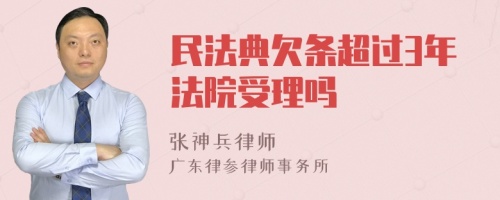 民法典欠条超过3年法院受理吗

张神兵律师
广东律参律师事务所